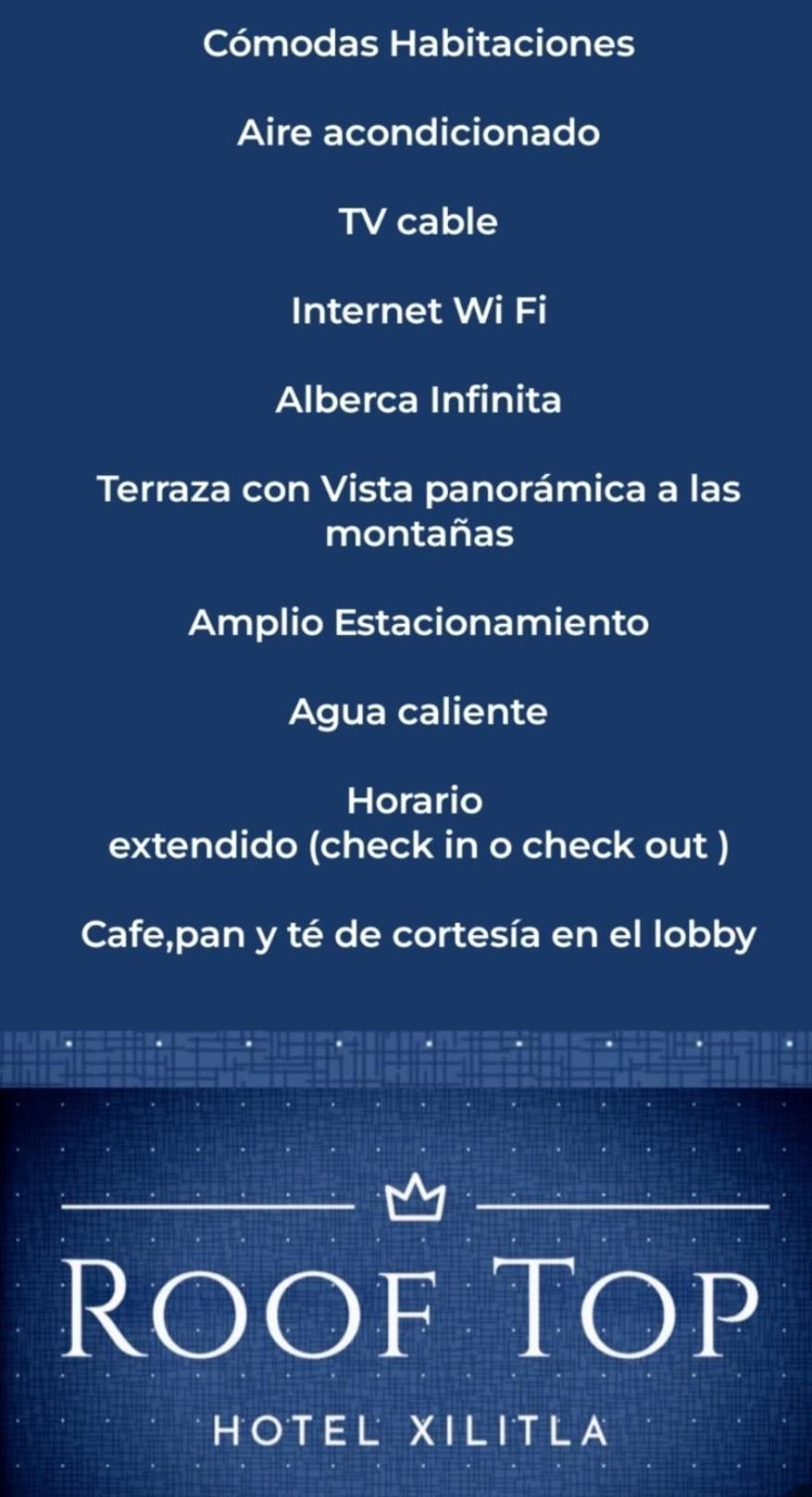 Cómodas Habitaciones

Aire acondicionado

TV cable

Internet Wi Fi

Alberca Infinita

Terraza con Vista panorámica a las montañas

Amplio Estacionamiento

Agua caliente

Horario extendido (check in o check out )

Cafe,pan y té de cortesía en el lobby

ROOF TOP

HOTEL XILITLA